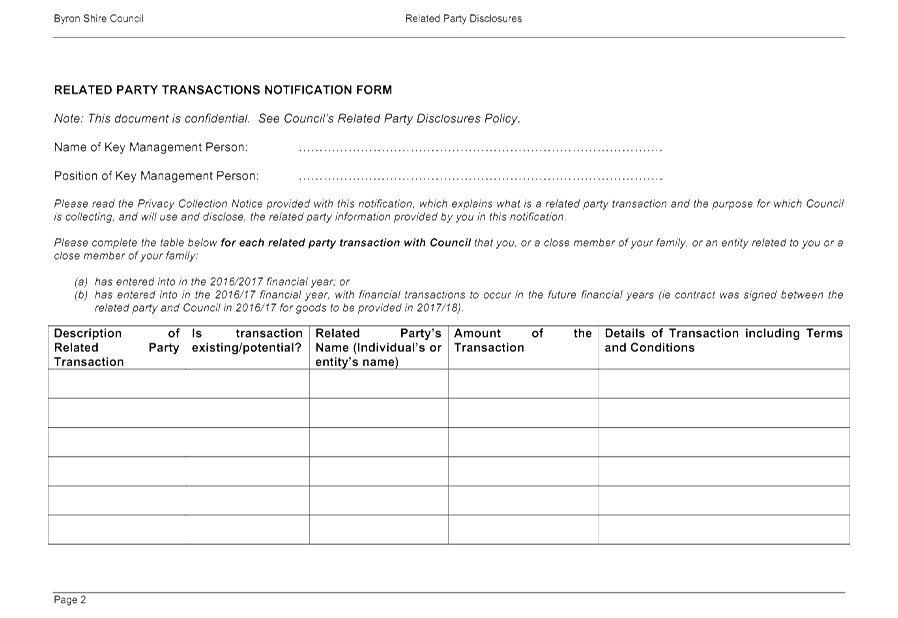 Byron Shire Council Related Party Disclosures

RELATED PARTY TRANSACTIONS NOTIFICATION FORM

Note: This document is confidential. See Council's Related Party Disclosures Policy.

Name of Key Management Person: ____

Position of Key Management Person: ____

Please read the Privacy Collection Notice provided with this notification, which explains what is a related party transaction and the purpose for which Council is collecting, and will use and disclose, the related party information provided by you in this notification.

Please complete the table below for each related party transaction with Council that you, or a close member of your family, or an entity related to you or a close member of your family:

(a) has entered into in the 2016/2017 financial year; or
(b) has entered into in the 2016/17 financial year, with financial transactions to occur in the future financial years (ie contract was signed between the related party and Council in 2016/17 for goods to be provided in 2017/18).

| Description of Related Party Transaction | Is transaction existing/potential? | Related Party's Name (Individual's or entity's name) | Amount of the Transaction | Details of Transaction including Terms and Conditions |
|---|---|---|---|---|
| | | | | |
| | | | | |
| | | | | |
| | | | | |
| | | | | |
| | | | | |

Page 2